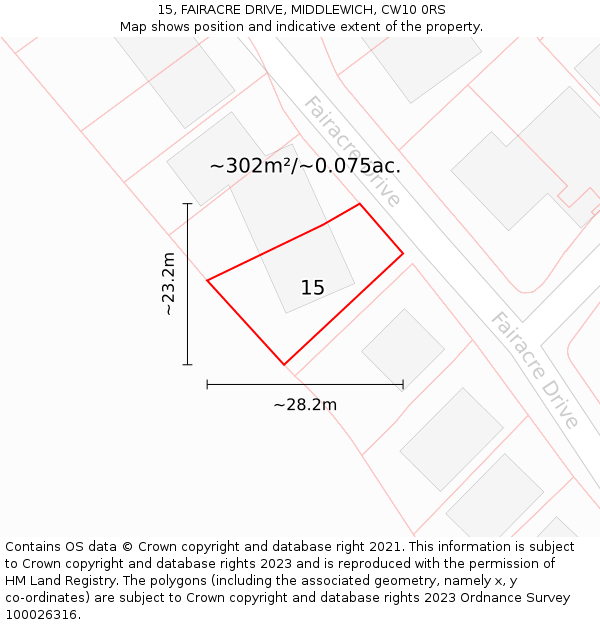 15, FAIRACRE DRIVE, MIDDLEWICH, CW10 0RS
Map shows position and indicative extent of the property.

Fairacre Drive

~302m²/~0.075ac.

~23.2m

15

~28.2m

Fairacre Drive

Contains OS data © Crown copyright and database right 2021. This information is subject to Crown copyright and database rights 2023 and is reproduced with the permission of HM Land Registry. The polygons (including the associated geometry, namely x, y co-ordinates) are subject to Crown copyright and database rights 2023 Ordnance Survey 100026316.